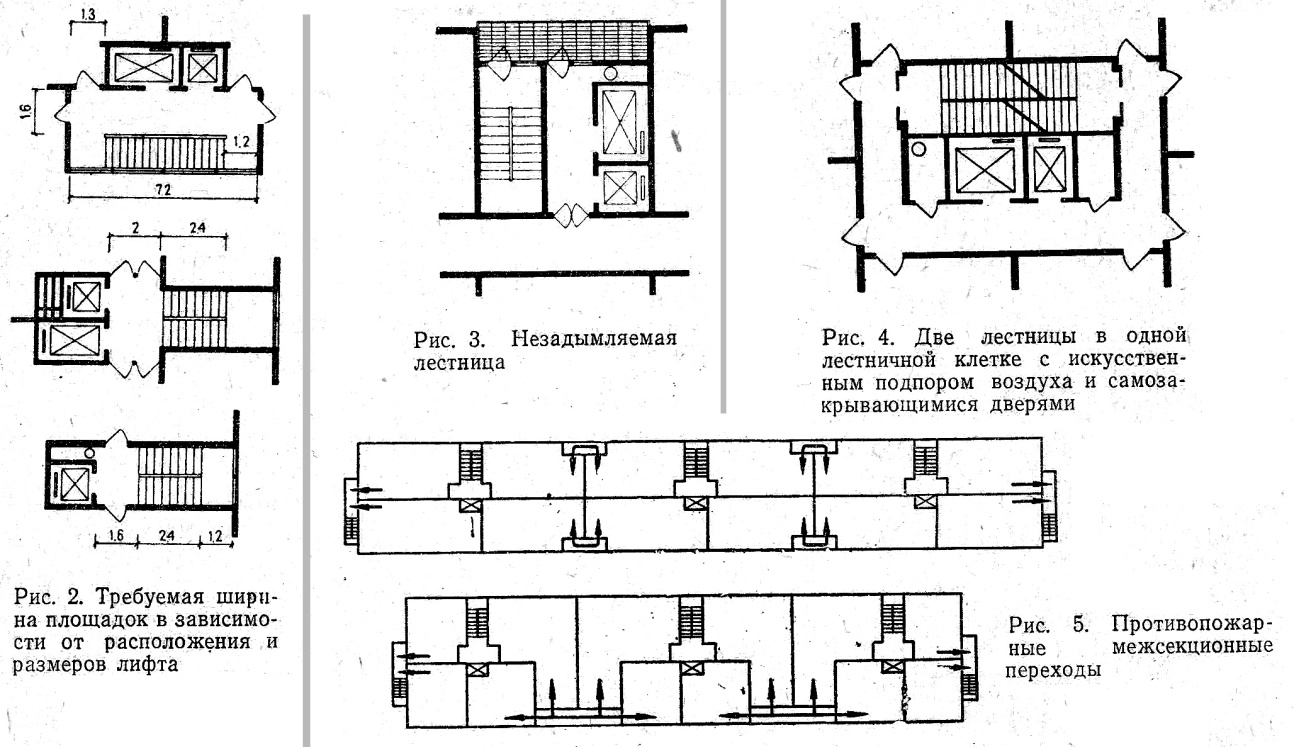 1.3

1.6

1.2

72

2

24

1.6

24

1.2

Рис. 2. Требуемая ширина площадок в зависимости от расположения и размеров лифта

Рис. 3. Незадымляемая лестница

Рис. 4. Две лестницы в одной лестничной клетке с искусственным подпором воздуха и самозакрывающимися дверями

Рис. 5. Противопожарные межсекционные переходы